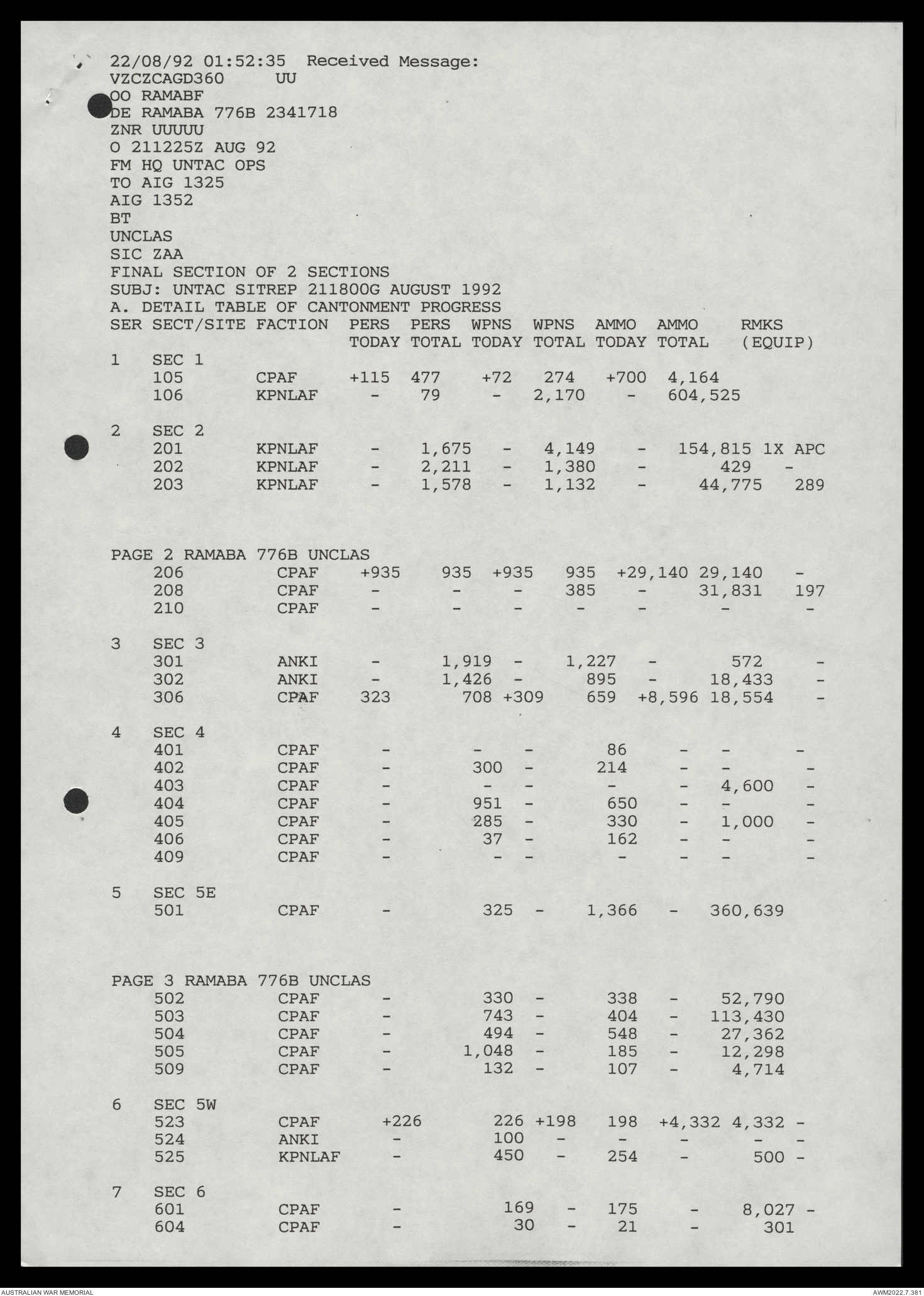 22/08/92 01:52:35 Received Message:
VZCZCAGD360 UU
OO RAMABF
DE RAMABA 776B 2341718
ZNR UUUUU
O 211225Z AUG 92
FM HQ UNTAC OPS
TO AIG 1325
AIG 1352
BT
UNCLAS
SIC ZAA
FINAL SECTION OF 2 SECTIONS
SUBJ: UNTAC SITREP 211800G AUGUST 1992
A. DETAIL TABLE OF CANTONMENT PROGRESS

| SER | SECT/SITE | FACTION | PERS TODAY | PERS TOTAL | WPNS TODAY | WPNS TOTAL | AMMO TODAY | AMMO TOTAL | RMKS (EQUIP) |
|---|---|---|---|---|---|---|---|---|---|
| 1 | SEC 1 | | | | | | | | |
| | 105 | CPAF | +115 | 477 | +72 | 274 | +700 | 4,164 | |
| | 106 | KPNLAF | - | 79 | - | 2,170 | - | 604,525 | |
| 2 | SEC 2 | | | | | | | | |
| | 201 | KPNLAF | - | 1,675 | - | 4,149 | - | 154,815 | 1X APC |
| | 202 | KPNLAF | - | 2,211 | - | 1,380 | - | 429 | - |
| | 203 | KPNLAF | - | 1,578 | - | 1,132 | - | 44,775 | 289 |

PAGE 2 RAMABA 776B UNCLAS

| | | | | | | | | | |
|---|---|---|---|---|---|---|---|---|---|
| | 206 | CPAF | +935 | 935 | +935 | 935 | +29,140 | 29,140 | - |
| | 208 | CPAF | - | - | - | 385 | - | 31,831 | 197 |
| | 210 | CPAF | - | - | - | - | - | - | - |
| 3 | SEC 3 | | | | | | | | |
| | 301 | ANKI | - | 1,919 | - | 1,227 | - | 572 | - |
| | 302 | ANKI | - | 1,426 | - | 895 | - | 18,433 | - |
| | 306 | CPAF | 323 | 708 | +309 | 659 | +8,596 | 18,554 | - |
| 4 | SEC 4 | | | | | | | | |
| | 401 | CPAF | - | - | - | 86 | - | - | - |
| | 402 | CPAF | - | 300 | - | 214 | - | - | - |
| | 403 | CPAF | - | - | - | - | - | 4,600 | - |
| | 404 | CPAF | - | 951 | - | 650 | - | - | - |
| | 405 | CPAF | - | 285 | - | 330 | - | 1,000 | - |
| | 406 | CPAF | - | 37 | - | 162 | - | - | - |
| | 409 | CPAF | - | - | - | - | - | - | - |
| 5 | SEC 5E | | | | | | | | |
| | 501 | CPAF | - | 325 | - | 1,366 | - | 360,639 | |

PAGE 3 RAMABA 776B UNCLAS

| | | | | | | | | | |
|---|---|---|---|---|---|---|---|---|---|
| | 502 | CPAF | - | 330 | - | 338 | - | 52,790 | |
| | 503 | CPAF | - | 743 | - | 404 | - | 113,430 | |
| | 504 | CPAF | - | 494 | - | 548 | - | 27,362 | |
| | 505 | CPAF | - | 1,048 | - | 185 | - | 12,298 | |
| | 509 | CPAF | - | 132 | - | 107 | - | 4,714 | |
| 6 | SEC 5W | | | | | | | | |
| | 523 | CPAF | +226 | 226 | +198 | 198 | +4,332 | 4,332 | - |
| | 524 | ANKI | - | 100 | - | - | - | - | - |
| | 525 | KPNLAF | - | 450 | - | 254 | - | 500 | - |
| 7 | SEC 6 | | | | | | | | |
| | 601 | CPAF | - | 169 | - | 175 | - | 8,027 | - |
| | 604 | CPAF | - | 30 | - | 21 | - | 301 | |

AUSTRALIAN WAR MEMORIAL
AWM2022.7.381